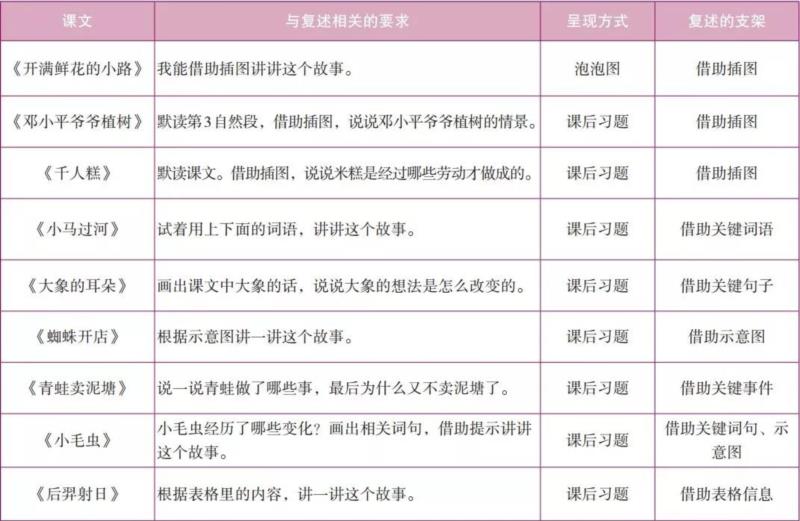 | 课文 | 与复述相关的要求 | 呈现方式 | 复述的支架 |
|---|---|---|---|
| 《开满鲜花的小路》 | 我能借助插图讲讲这个故事。 | 泡泡图 | 借助插图 |
| 《邓小平爷爷植树》 | 默读第3自然段，借助插图，说说邓小平爷爷植树的情景。 | 课后习题 | 借助插图 |
| 《千人糕》 | 默读课文。借助插图，说说米糕是经过哪些劳动才做成的。 | 课后习题 | 借助插图 |
| 《小马过河》 | 试着用上下面的词语，讲讲这个故事。 | 课后习题 | 借助关键词语 |
| 《大象的耳朵》 | 画出课文中大象的话，说说大象的想法是怎么改变的。 | 课后习题 | 借助关键句子 |
| 《蜘蛛开店》 | 根据示意图讲一讲这个故事。 | 课后习题 | 借助示意图 |
| 《青蛙卖泥塘》 | 说一说青蛙做了哪些事，最后为什么又不卖泥塘了。 | 课后习题 | 借助关键事件 |
| 《小毛虫》 | 小毛虫经历了哪些变化？画出相关词句，借助提示讲讲这个故事。 | 课后习题 | 借助关键词句、示意图 |
| 《后羿射日》 | 根据表格里的内容，讲一讲这个故事。 | 课后习题 | 借助表格信息 |